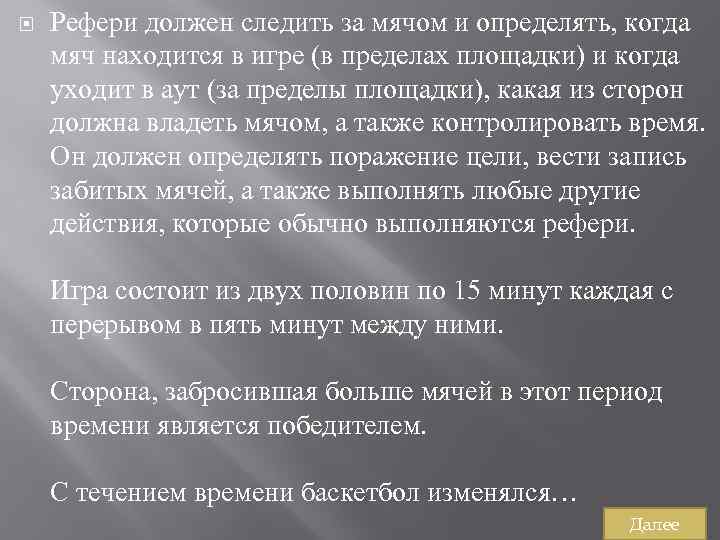 Рефери должен следить за мячом и определять, когда мяч находится в игре (в пределах площадки) и когда уходит в аут (за пределы площадки), какая из сторон должна владеть мячом, а также контролировать время. Он должен определять поражение цели, вести запись забитых мячей, а также выполнять любые другие действия, которые обычно выполняются рефери.

Игра состоит из двух половин по 15 минут каждая с перерывом в пять минут между ними.

Сторона, забросившая больше мячей в этот период времени является победителем.

С течением времени баскетбол изменялся…

Далее